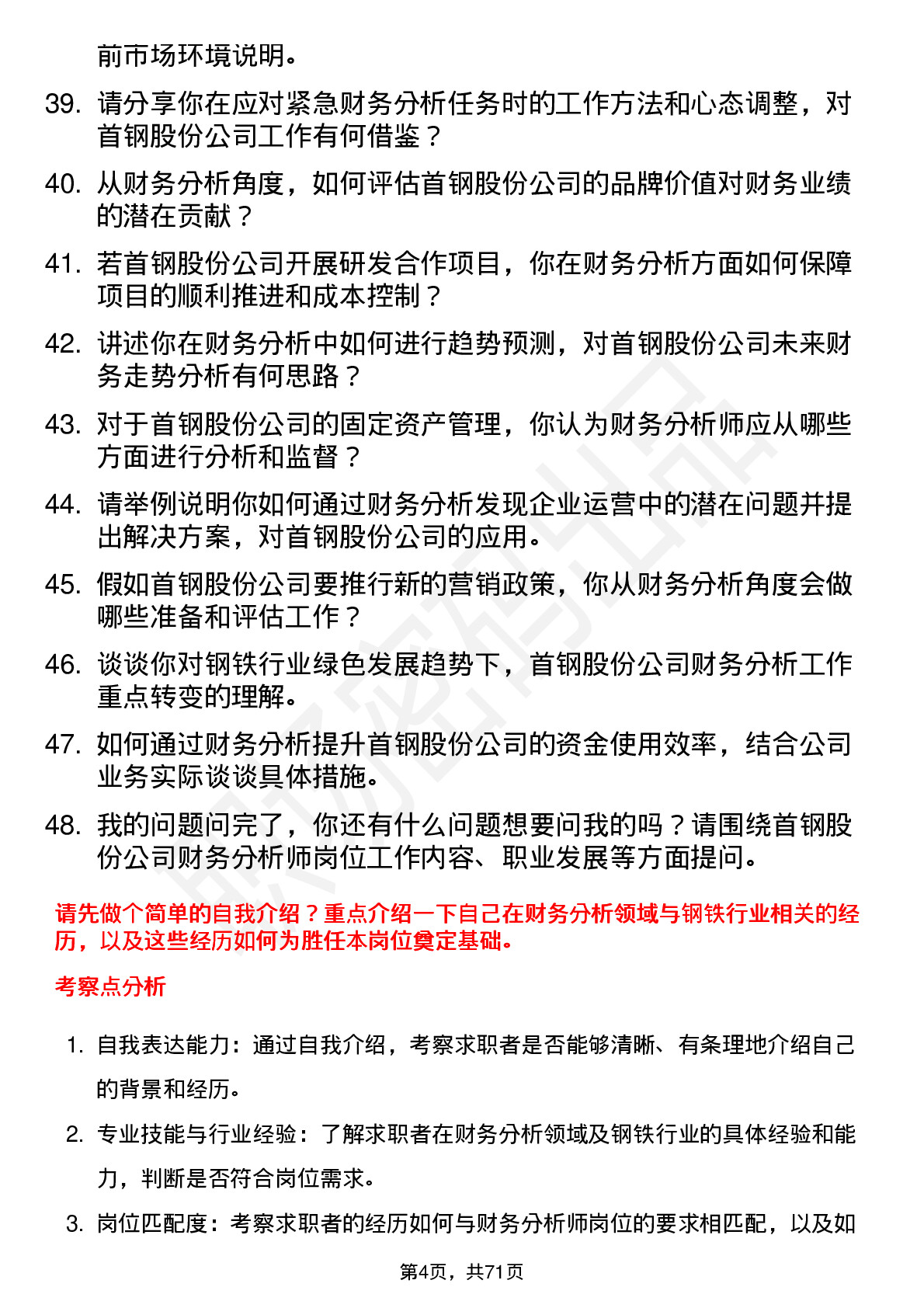 前市场环境说明。

39. 请分享你在应对紧急财务分析任务时的工作方法和心态调整，对首钢股份公司工作有何借鉴？

40. 从财务分析角度，如何评估首钢股份公司的品牌价值对财务业绩的潜在贡献？

41. 若首钢股份公司开展研发合作项目，你在财务分析方面如何保障项目的顺利推进和成本控制？

42. 讲述你在财务分析中如何进行趋势预测，对首钢股份公司未来财务走势分析有何思路？

43. 对于首钢股份公司的固定资产管理，你认为财务分析师应从哪些方面进行分析和监督？

44. 请举例说明你如何通过财务分析发现企业运营中的潜在问题并提出解决方案，对首钢股份公司的应用。

45. 假如首钢股份公司要推行新的营销政策，你从财务分析角度会做哪些准备和评估工作？

46. 谈谈你对钢铁行业绿色发展趋势下，首钢股份公司财务分析工作重点转变的理解。

47. 如何通过财务分析提升首钢股份公司的资金使用效率，结合公司业务实际谈谈具体措施。

48. 我的问题问完了，你还有什么问题想要问我的吗？请围绕首钢股份公司财务分析师岗位工作内容、职业发展等方面提问。

请先做个简单的自我介绍？重点介绍一下自己在财务分析领域与钢铁行业相关的经历，以及这些经历如何为胜任本岗位奠定基础。

考察点分析

1. 自我表达能力：通过自我介绍，考察求职者是否能够清晰、有条理地介绍自己的背景和经历。

2. 专业技能与行业经验：了解求职者在财务分析领域及钢铁行业的具体经验和能力，判断是否符合岗位需求。

3. 岗位匹配度：考察求职者的经历如何与财务分析师岗位的要求相匹配，以及如

第4页，共71页